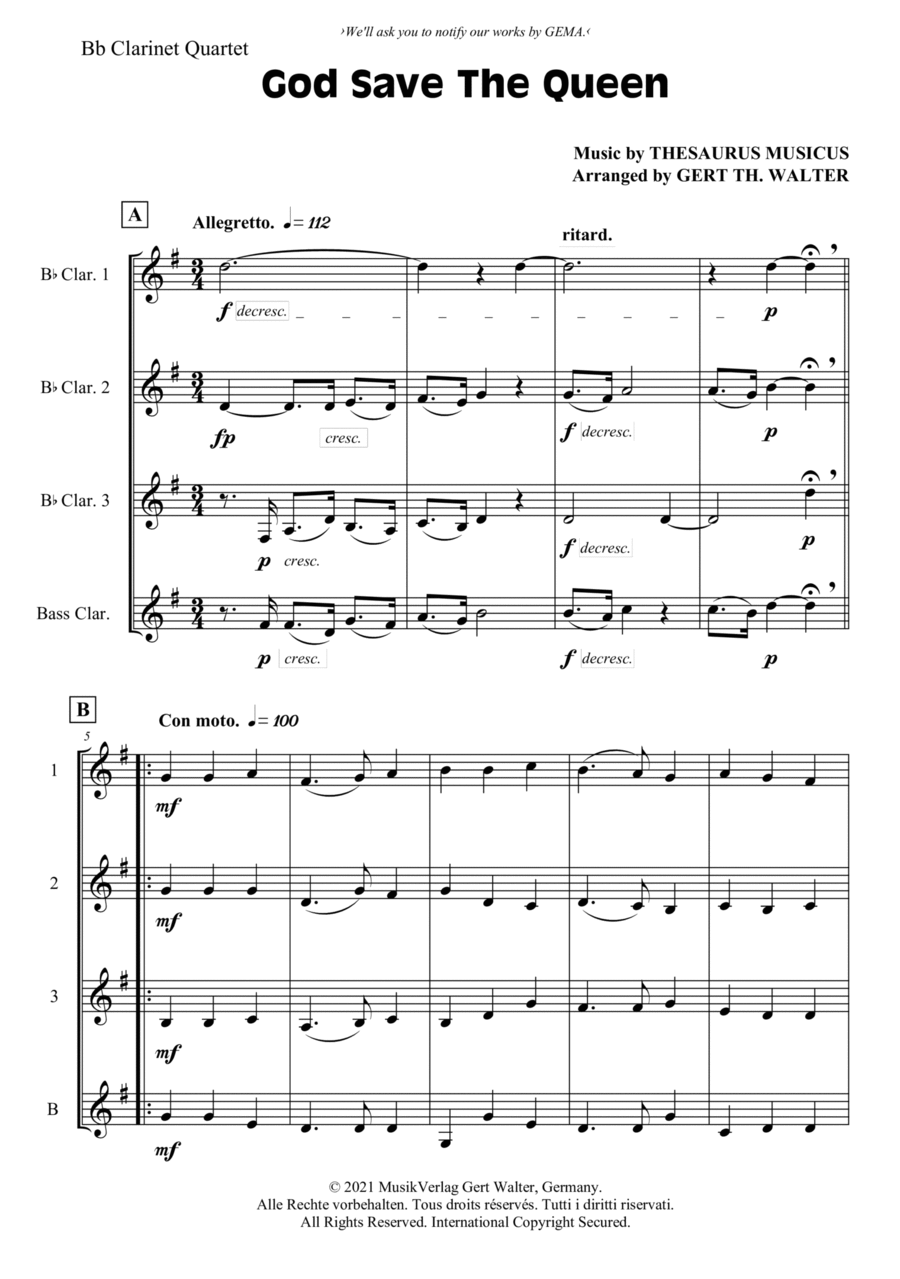 ›We'll ask you to notify our works by GEMA.‹

Bb Clarinet Quartet

God Save The Queen

Music by THESAURUS MUSICUS
Arranged by GERT TH. WALTER

A

Allegretto. ♩= 112

ritard.

B♭ Clar. 1

f decresc.

p

B♭ Clar. 2

fp

cresc.

f decresc.

p

B♭ Clar. 3

p cresc.

f decresc.

p

Bass Clar.

p cresc.

f decresc.

p

B

Con moto. ♩= 100

5

1

mf

2

mf

3

mf

B

mf

© 2021 MusikVerlag Gert Walter, Germany.
Alle Rechte vorbehalten. Tous droits réservés. Tutti i diritti riservati.
All Rights Reserved. International Copyright Secured.